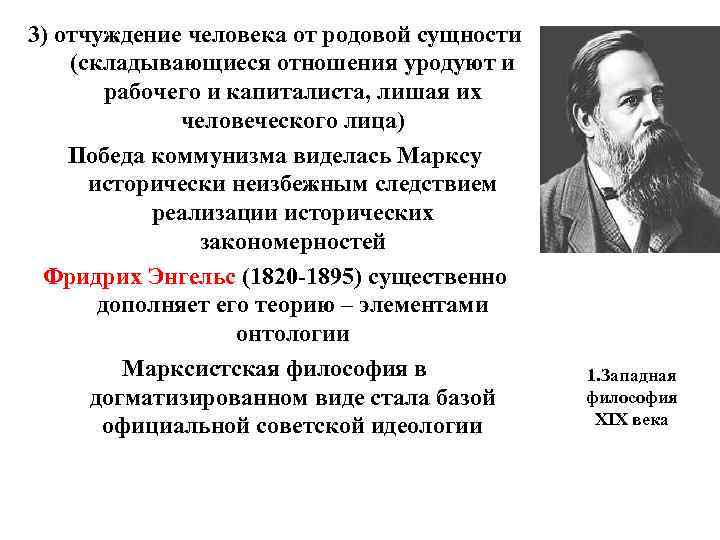 3) отчуждение человека от родовой сущности (складывающиеся отношения уродуют и рабочего и капиталиста, лишая их человеческого лица)

Победа коммунизма виделась Марксу исторически неизбежным следствием реализации исторических закономерностей

Фридрих Энгельс (1820-1895) существенно дополняет его теорию – элементами онтологии

Марксистская философия в догматизированном виде стала базой официальной советской идеологии

1.Западная философия XIX века